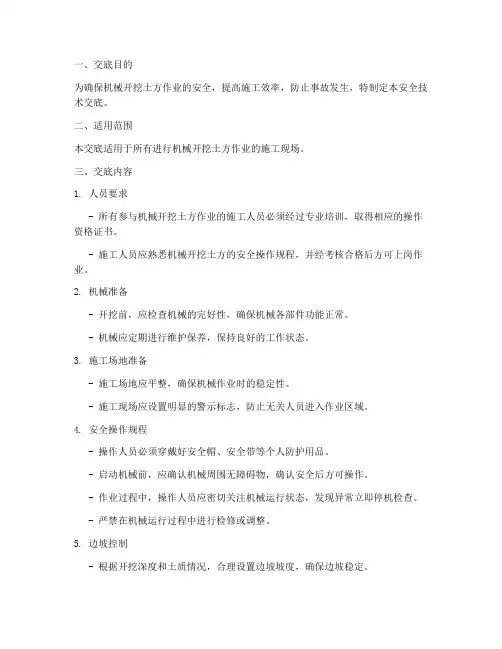 一、交底目的

为确保机械开挖土方作业的安全，提高施工效率，防止事故发生，特制定本安全技术交底。

二、适用范围

本交底适用于所有进行机械开挖土方作业的施工现场。

三、交底内容

1. 人员要求

- 所有参与机械开挖土方作业的施工人员必须经过专业培训，取得相应的操作资格证书。

- 施工人员应熟悉机械开挖土方的安全操作规程，并经考核合格后方可上岗作业。

2. 机械准备

- 开挖前，应检查机械的完好性，确保机械各部件功能正常。

- 机械应定期进行维护保养，保持良好的工作状态。

3. 施工场地准备

- 施工场地应平整，确保机械作业时的稳定性。

- 施工现场应设置明显的警示标志，防止无关人员进入作业区域。

4. 安全操作规程

- 操作人员必须穿戴好安全帽、安全带等个人防护用品。

- 启动机械前，应确认机械周围无障碍物，确认安全后方可操作。

- 作业过程中，操作人员应密切关注机械运行状态，发现异常立即停机检查。

- 严禁在机械运行过程中进行检修或调整。

5. 边坡控制

- 根据开挖深度和土质情况，合理设置边坡坡度，确保边坡稳定。